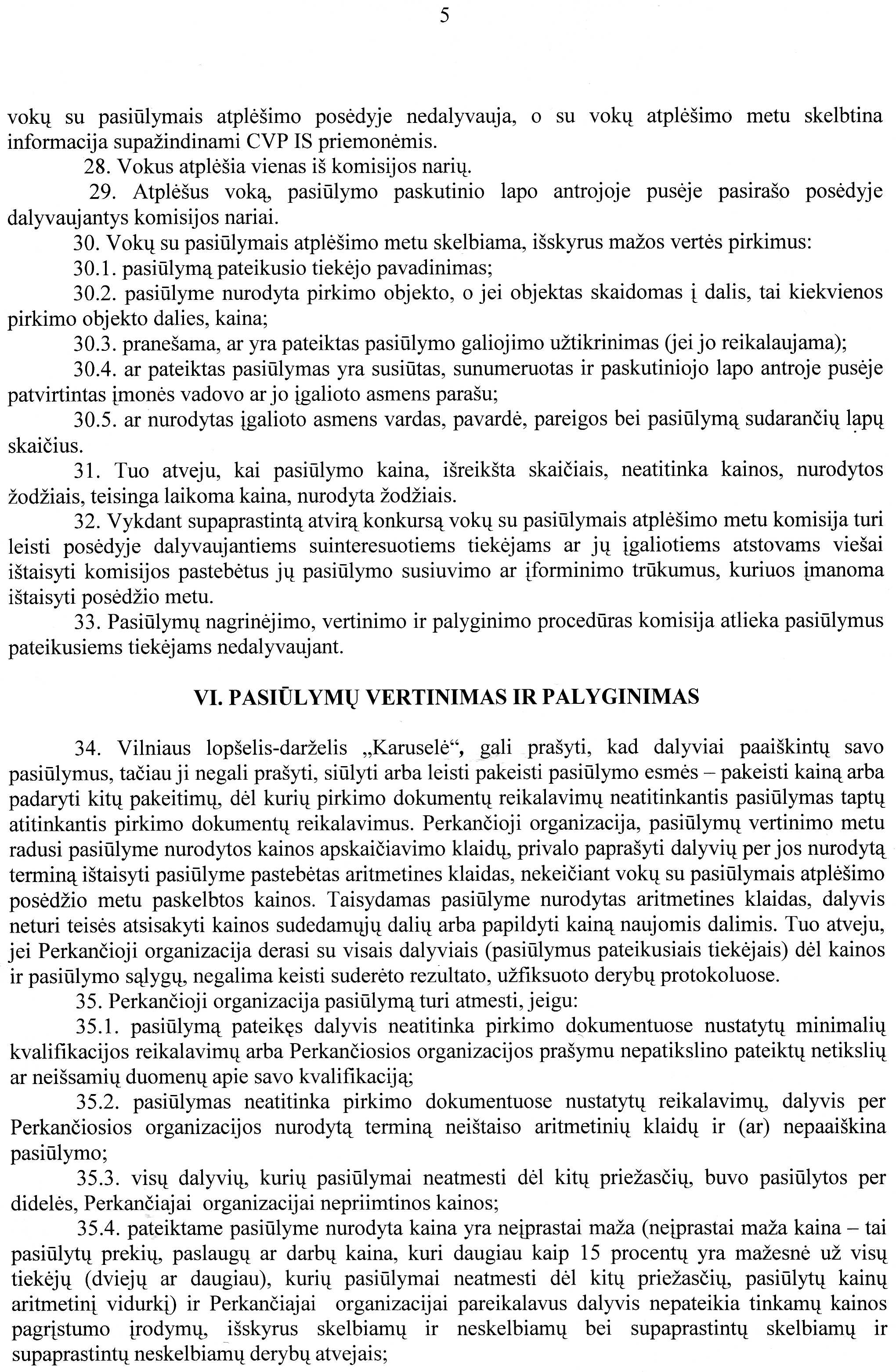 5

vokų su pasiūlymais atplėšimo posėdyje nedalyvauja, o su vokų atplėšimo metu skelbtina informacija supažindinami CVP IS priemonėmis.

28. Vokus atplėšia vienas iš komisijos narių.

29. Atplėšus voką, pasiūlymo paskutinio lapo antrojoje pusėje pasirašo posėdyje dalyvaujantys komisijos nariai.

30. Vokų su pasiūlymais atplėšimo metu skelbiama, išskyrus mažos vertės pirkimus:

30.1. pasiūlymą pateikusio tiekėjo pavadinimas;

30.2. pasiūlyme nurodyta pirkimo objekto, o jei objektas skaidomas į dalis, tai kiekvienos pirkimo objekto dalies, kaina;

30.3. pranešama, ar yra pateiktas pasiūlymo galiojimo užtikrinimas (jei jo reikalaujama);

30.4. ar pateiktas pasiūlymas yra susiūtas, sunumeruotas ir paskutiniojo lapo antroje pusėje patvirtintas įmonės vadovo ar jo įgalioto asmens parašu;

30.5. ar nurodytas įgalioto asmens vardas, pavardė, pareigos bei pasiūlymą sudarančių lapų skaičius.

31. Tuo atveju, kai pasiūlymo kaina, išreikšta skaičiais, neatitinka kainos, nurodytos žodžiais, teisinga laikoma kaina, nurodyta žodžiais.

32. Vykdant supaprastintą atvirą konkursą vokų su pasiūlymais atplėšimo metu komisija turi leisti posėdyje dalyvaujantiems suinteresuotiems tiekėjams ar jų įgaliotiems atstovams viešai ištaisyti komisijos pastebėtus jų pasiūlymo susiuvimo ar įforminimo trūkumus, kuriuos įmanoma ištaisyti posėdžio metu.

33. Pasiūlymų nagrinėjimo, vertinimo ir palyginimo procedūras komisija atlieka pasiūlymus pateikusiems tiekėjams nedalyvaujant.

VI. PASIŪLYMŲ VERTINIMAS IR PALYGINIMAS

34. Vilniaus lopšelis-darželis „Karuselė“, gali prašyti, kad dalyviai paaiškintų savo pasiūlymus, tačiau ji negali prašyti, siūlyti arba leisti pakeisti pasiūlymo esmės – pakeisti kainą arba padaryti kitų pakeitimų, dėl kurių pirkimo dokumentų reikalavimų neatitinkantis pasiūlymas taptų atitinkantis pirkimo dokumentų reikalavimus. Perkančioji organizacija, pasiūlymų vertinimo metu radusi pasiūlyme nurodytos kainos apskaičiavimo klaidų, privalo paprašyti dalyvių per jos nurodytą terminą ištaisyti pasiūlyme pastebėtas aritmetines klaidas, nekeičiant vokų su pasiūlymais atplėšimo posėdžio metu paskelbtos kainos. Taisydamas pasiūlyme nurodytas aritmetines klaidas, dalyvis neturi teisės atsisakyti kainos sudedamųjų dalių arba papildyti kainą naujomis dalimis. Tuo atveju, jei Perkančioji organizacija derasi su visais dalyviais (pasiūlymus pateikusiais tiekėjais) dėl kainos ir pasiūlymo sąlygų, negalima keisti suderėto rezultato, užfiksuoto derybų protokoluose.

35. Perkančioji organizacija pasiūlymą turi atmesti, jeigu:

35.1. pasiūlymą pateikęs dalyvis neatitinka pirkimo dokumentuose nustatytų minimalių kvalifikacijos reikalavimų arba Perkančiosios organizacijos prašymu nepatikslino pateiktų netikslių ar neišsamių duomenų apie savo kvalifikaciją;

35.2. pasiūlymas neatitinka pirkimo dokumentuose nustatytų reikalavimų, dalyvis per Perkančiosios organizacijos nurodytą terminą neištaiso aritmetinių klaidų ir (ar) nepaaiškina pasiūlymo;

35.3. visų dalyvių, kurių pasiūlymai neatmesti dėl kitų priežasčių, buvo pasiūlytos per didelės, Perkančiajai organizacijai nepriimtinos kainos;

35.4. pateiktame pasiūlyme nurodyta kaina yra neįprastai maža (neįprastai maža kaina – tai pasiūlytų prekių, paslaugų ar darbų kaina, kuri daugiau kaip 15 procentų yra mažesnė už visų tiekėjų (dviejų ar daugiau), kurių pasiūlymai neatmesti dėl kitų priežasčių, pasiūlytų kainų aritmetinį vidurkį) ir Perkančiajai organizacijai pareikalavus dalyvis nepateikia tinkamų kainos pagrįstumo įrodymų, išskyrus skelbiamų ir neskelbiamų bei supaprastintų skelbiamų ir supaprastintų neskelbiamų derybų atvejais;